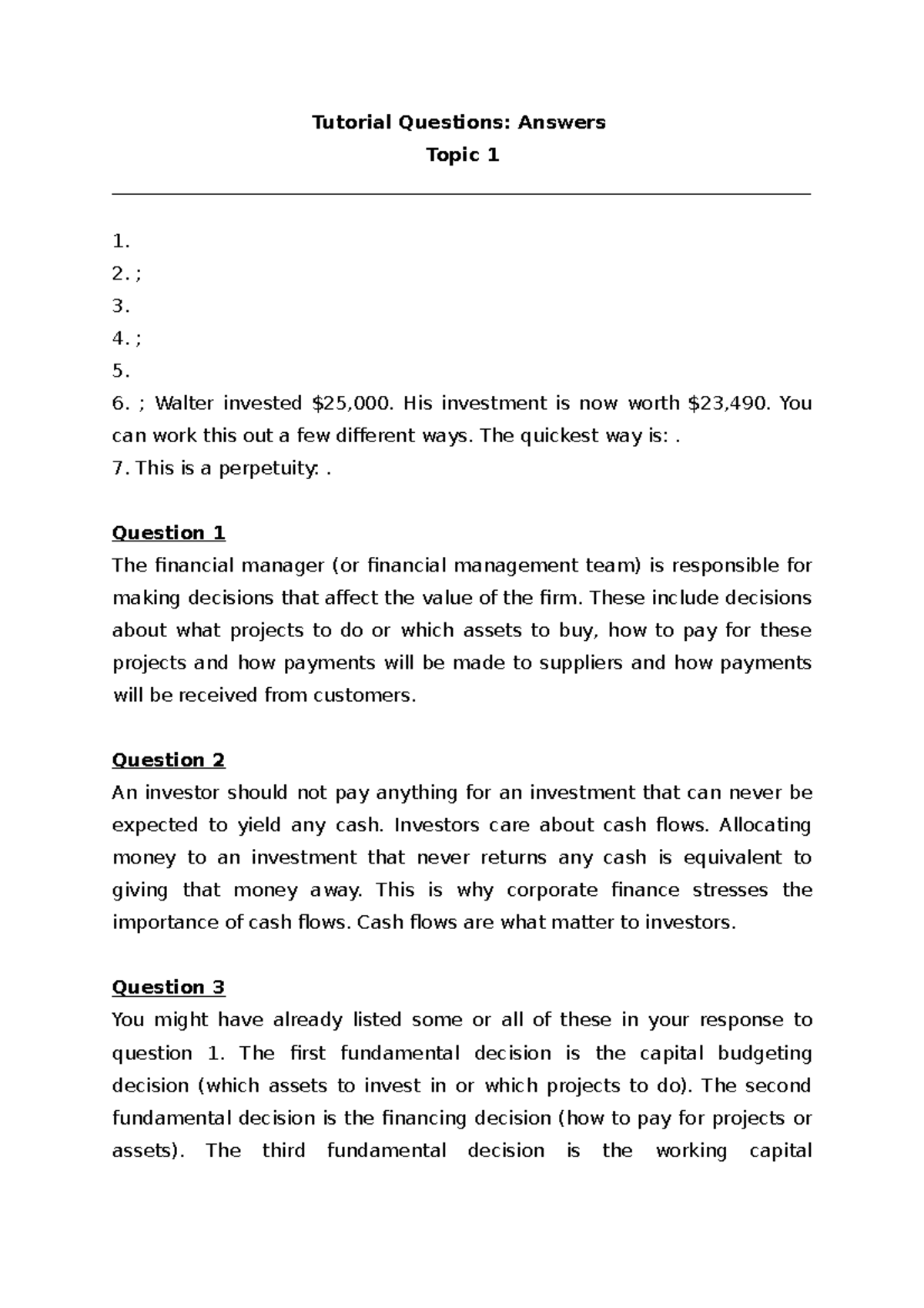 Tutorial Questions: Answers
Topic 1

1.
2. ;
3.
4. ;
5.
6. ; Walter invested \$25,000. His investment is now worth \$23,490. You can work this out a few different ways. The quickest way is: .
7. This is a perpetuity: .

Question 1
The financial manager (or financial management team) is responsible for making decisions that affect the value of the firm. These include decisions about what projects to do or which assets to buy, how to pay for these projects and how payments will be made to suppliers and how payments will be received from customers.

Question 2
An investor should not pay anything for an investment that can never be expected to yield any cash. Investors care about cash flows. Allocating money to an investment that never returns any cash is equivalent to giving that money away. This is why corporate finance stresses the importance of cash flows. Cash flows are what matter to investors.

Question 3
You might have already listed some or all of these in your response to question 1. The first fundamental decision is the capital budgeting decision (which assets to invest in or which projects to do). The second fundamental decision is the financing decision (how to pay for projects or assets). The third fundamental decision is the working capital